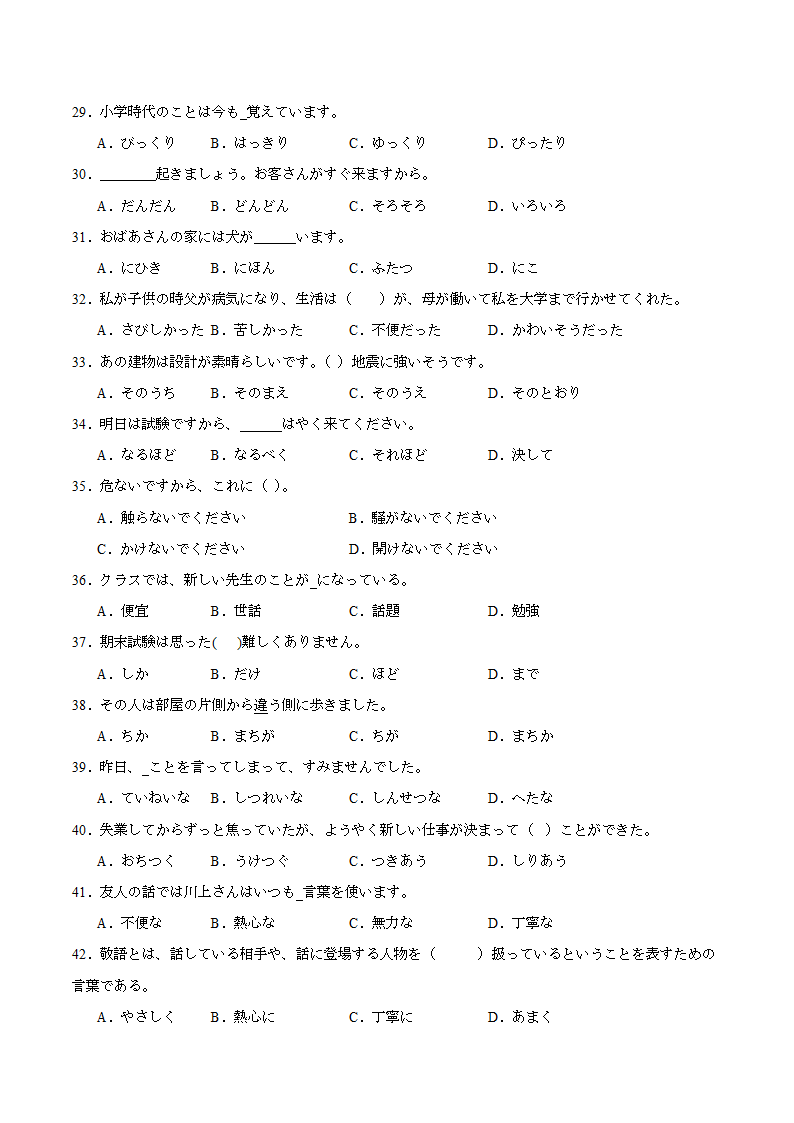 29．小学時代のことは今も_覚えています。

A．びっくり　B．はっきり　C．ゆっくり　D．ぴったり

30．________起きましょう。お客さんがすぐ来ますから。

A．だんだん　B．どんどん　C．そろそろ　D．いろいろ

31．おばあさんの家には犬が______います。

A．にひき　B．にほん　C．ふたつ　D．にこ

32．私が子供の時父が病気になり、生活は（　　）が、母が働いて私を大学まで行かせてくれた。

A．さびしかった　B．苦しかった　C．不便だった　D．かわいそうだった

33．あの建物は設計が素晴らしいです。（ ）地震に強いそうです。

A．そのうち　B．そのまえ　C．そのうえ　D．そのとおり

34．明日は試験ですから、______はやく来てください。

A．なるほど　B．なるべく　C．それほど　D．決して

35．危ないですから、これに（ ）。

A．触らないでください　B．騒がないでください

C．かけないでください　D．開けないでください

36．クラスでは、新しい先生のことが_になっている。

A．便宜　B．世話　C．話題　D．勉強

37．期末試験は思った(　 )難しくありません。

A．しか　B．だけ　C．ほど　D．まで

38．その人は部屋の片側から違う側に歩きました。

A．ちか　B．まちが　C．ちが　D．まちか

39．昨日、_ことを言ってしまって、すみませんでした。

A．ていねいな　B．しつれいな　C．しんせつな　D．へたな

40．失業してからずっと焦っていたが、ようやく新しい仕事が決まって（ ）ことができた。

A．おちつく　B．うけつぐ　C．つきあう　D．しりあう

41．友人の話では川上さんはいつも_言葉を使います。

A．不便な　B．熱心な　C．無力な　D．丁寧な

42．敬語とは、話している相手や、話に登場する人物を（　　）扱っているということを表すための言葉である。

A．やさしく　B．熱心に　C．丁寧に　D．あまく